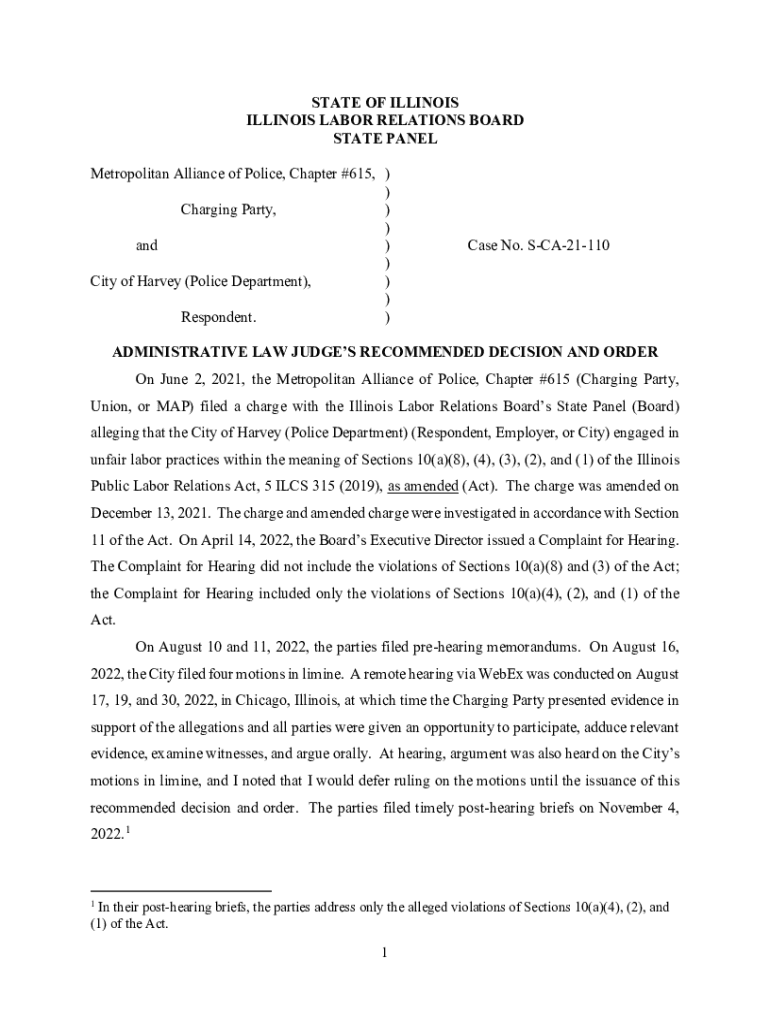 STATE OF ILLINOIS
ILLINOIS LABOR RELATIONS BOARD
STATE PANEL

Metropolitan Alliance of Police, Chapter #615, )
)
Charging Party, )
)
and ) Case No. S-CA-21-110
)
City of Harvey (Police Department), )
)
Respondent. )

ADMINISTRATIVE LAW JUDGE'S RECOMMENDED DECISION AND ORDER

On June 2, 2021, the Metropolitan Alliance of Police, Chapter #615 (Charging Party, Union, or MAP) filed a charge with the Illinois Labor Relations Board's State Panel (Board) alleging that the City of Harvey (Police Department) (Respondent, Employer, or City) engaged in unfair labor practices within the meaning of Sections 10(a)(8), (4), (3), (2), and (1) of the Illinois Public Labor Relations Act, 5 ILCS 315 (2019), as amended (Act). The charge was amended on December 13, 2021. The charge and amended charge were investigated in accordance with Section 11 of the Act. On April 14, 2022, the Board's Executive Director issued a Complaint for Hearing. The Complaint for Hearing did not include the violations of Sections 10(a)(8) and (3) of the Act; the Complaint for Hearing included only the violations of Sections 10(a)(4), (2), and (1) of the Act.

On August 10 and 11, 2022, the parties filed pre-hearing memorandums. On August 16, 2022, the City filed four motions in limine. A remote hearing via WebEx was conducted on August 17, 19, and 30, 2022, in Chicago, Illinois, at which time the Charging Party presented evidence in support of the allegations and all parties were given an opportunity to participate, adduce relevant evidence, examine witnesses, and argue orally. At hearing, argument was also heard on the City's motions in limine, and I noted that I would defer ruling on the motions until the issuance of this recommended decision and order. The parties filed timely post-hearing briefs on November 4, 2022.$^1$

$^1$ In their post-hearing briefs, the parties address only the alleged violations of Sections 10(a)(4), (2), and (1) of the Act.

1